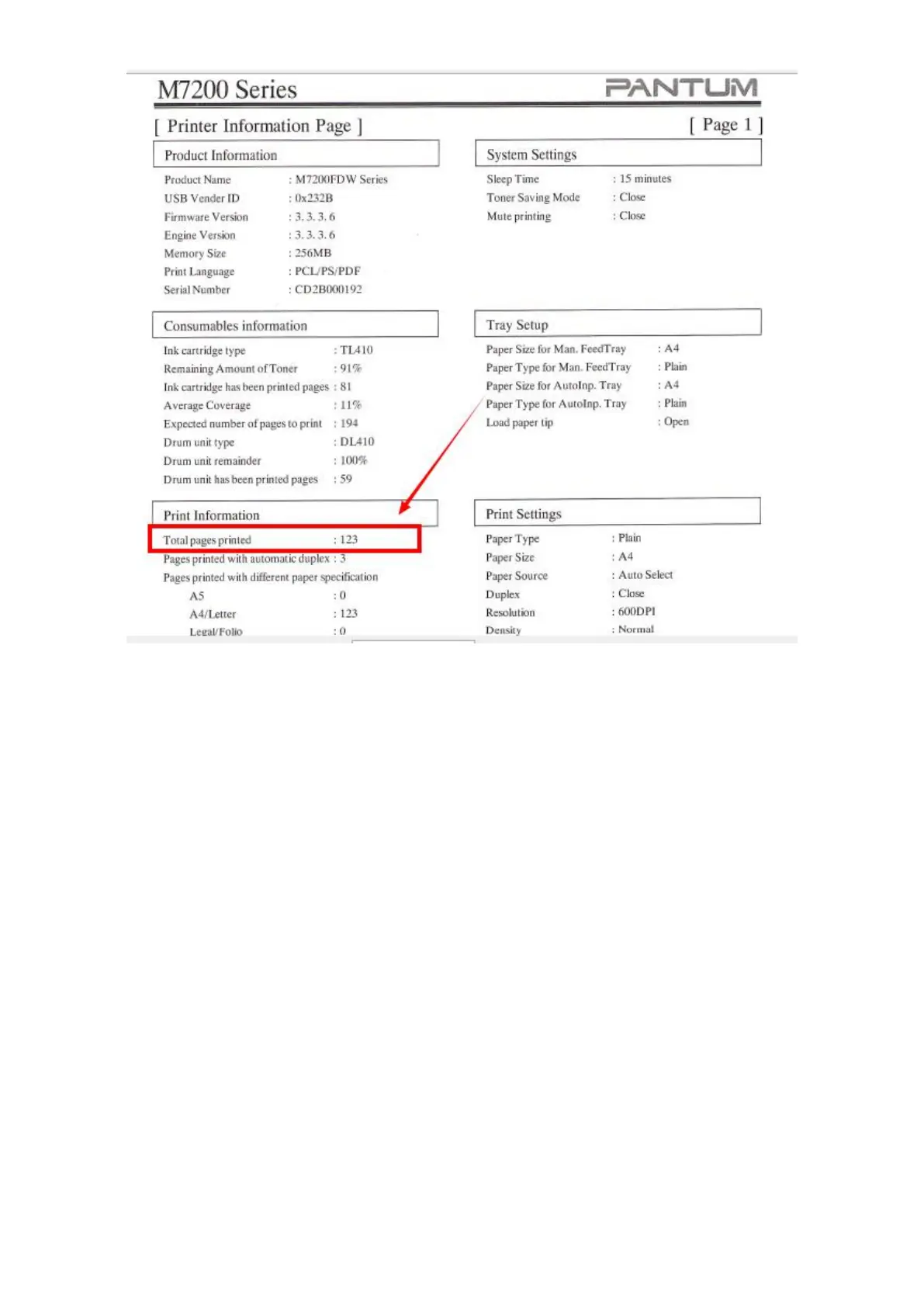 M7200 Series PANTUM

[ Printer Information Page ] [ Page 1 ]

Product Information

Product Name : M7200FDW Series
USB Vender ID : 0x232B
Firmware Version : 3. 3. 3. 6
Engine Version : 3. 3. 3. 6
Memory Size : 256MB
Print Language : PCL/PS/PDF
Serial Number : CD2B000192

Consumables information

Ink cartridge type : TL410
Remaining Amount of Toner : 91%
Ink cartridge has been printed pages : 81
Average Coverage : 11%
Expected number of pages to print : 194
Drum unit type : DL410
Drum unit remainder : 100%
Drum unit has been printed pages : 59

Print Information

Total pages printed : 123
Pages printed with automatic duplex : 3
Pages printed with different paper specification
A5 : 0
A4/Letter : 123
Legal/Folio : 0

System Settings

Sleep Time : 15 minutes
Toner Saving Mode : Close
Mute printing : Close

Tray Setup

Paper Size for Man. FeedTray : A4
Paper Type for Man. FeedTray : Plain
Paper Size for AutoInp. Tray : A4
Paper Type for AutoInp. Tray : Plain
Load paper tip : Open

Print Settings

Paper Type : Plain
Paper Size : A4
Paper Source : Auto Select
Duplex : Close
Resolution : 600DPI
Density : Normal